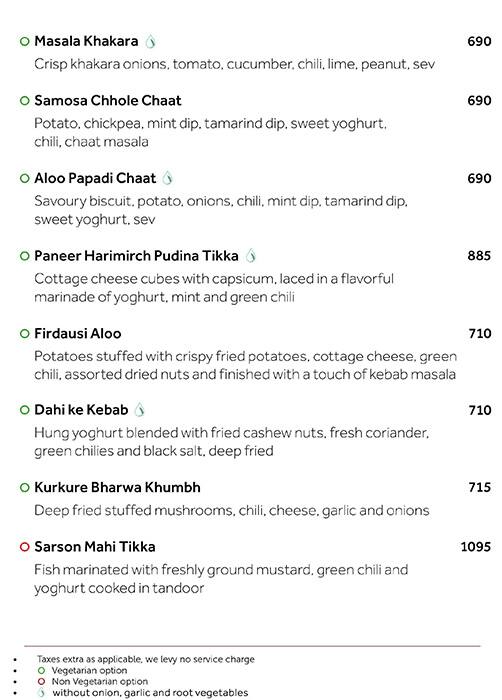 Masala Khakara 690
Crisp khakara onions, tomato, cucumber, chili, lime, peanut, sev

Samosa Chhole Chaat 690
Potato, chickpea, mint dip, tamarind dip, sweet yoghurt, chili, chaat masala

Aloo Papadi Chaat 690
Savoury biscuit, potato, onions, chili, mint dip, tamarind dip, sweet yoghurt, sev

Paneer Harimirch Pudina Tikka 885
Cottage cheese cubes with capsicum, laced in a flavorful marinade of yoghurt, mint and green chili

Firdausi Aloo 710
Potatoes stuffed with crispy fried potatoes, cottage cheese, green chili, assorted dried nuts and finished with a touch of kebab masala

Dahi ke Kebab 710
Hung yoghurt blended with fried cashew nuts, fresh coriander, green chilies and black salt, deep fried

Kurkure Bharwa Khumbh 715
Deep fried stuffed mushrooms, chili, cheese, garlic and onions

Sarson Mahi Tikka 1095
Fish marinated with freshly ground mustard, green chili and yoghurt cooked in tandoor

• Taxes extra as applicable, we levy no service charge
• Vegetarian option
• Non Vegetarian option
• without onion, garlic and root vegetables